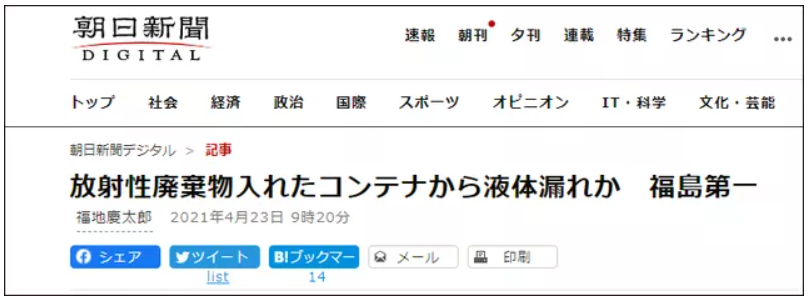 朝日新聞
DIGITAL

速報　朝刊　夕刊　連載　特集　ランキング　…

トップ　社会　経済　政治　国際　スポーツ　オピニオン　IT・科学　文化・芸能

朝日新聞デジタル ＞ 記事

放射性廃棄物入れたコンテナから液体漏れか　福島第一

福地慶太郎　2021年4月23日 9時20分

シェア　ツイート　B!ブックマー　メール　印刷

list　14